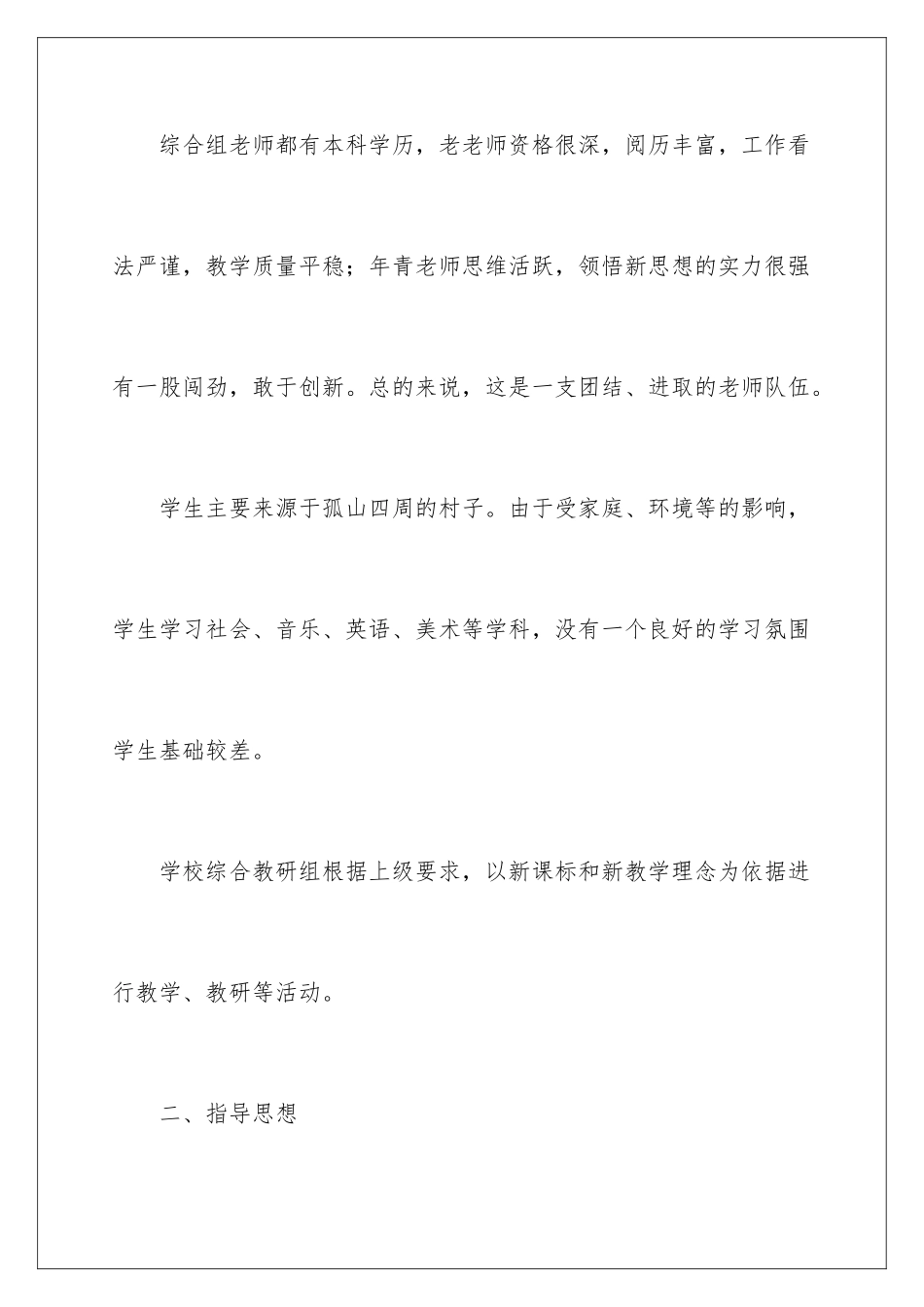 综合组老师都有本科学历，老老师资格很深，阅历丰富，工作看法严谨，教学质量平稳；年青老师思维活跃，领悟新思想的实力很强有一股闯劲，敢于创新。总的来说，这是一支团结、进取的老师队伍。

学生主要来源于孤山四周的村子。由于受家庭、环境等的影响，学生学习社会、音乐、英语、美术等学科，没有一个良好的学习氛围学生基础较差。

学校综合教研组根据上级要求，以新课标和新教学理念为依据进行教学、教研等活动。

二、指导思想